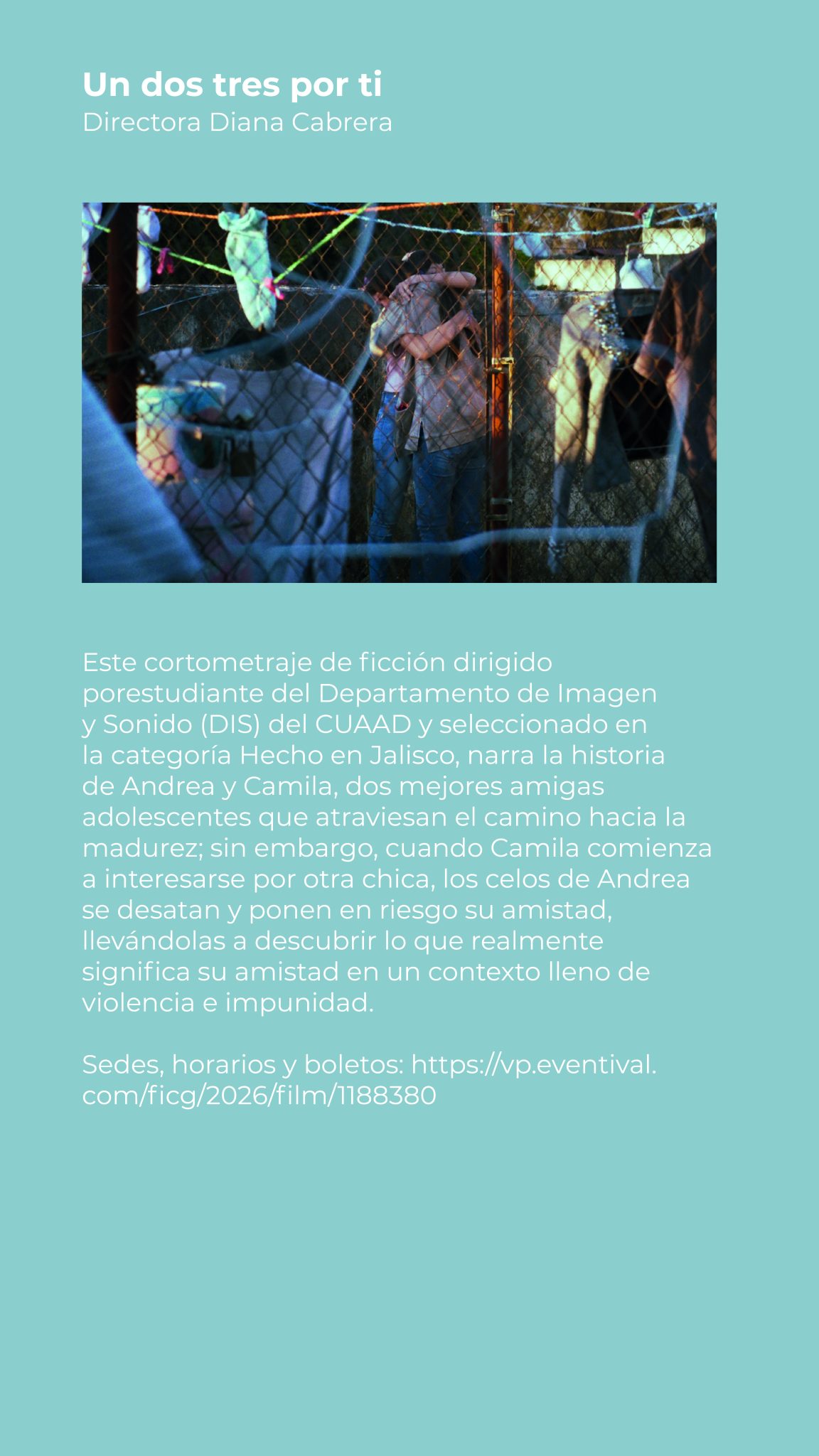 Un dos tres por ti
Directora Diana Cabrera

Este cortometraje de ficción dirigido porestudiante del Departamento de Imagen y Sonido (DIS) del CUAAD y seleccionado en la categoría Hecho en Jalisco, narra la historia de Andrea y Camila, dos mejores amigas adolescentes que atraviesan el camino hacia la madurez; sin embargo, cuando Camila comienza a interesarse por otra chica, los celos de Andrea se desatan y ponen en riesgo su amistad, llevándolas a descubrir lo que realmente significa su amistad en un contexto lleno de violencia e impunidad.

Sedes, horarios y boletos: https://vp.eventival.com/ficg/2026/film/1188380